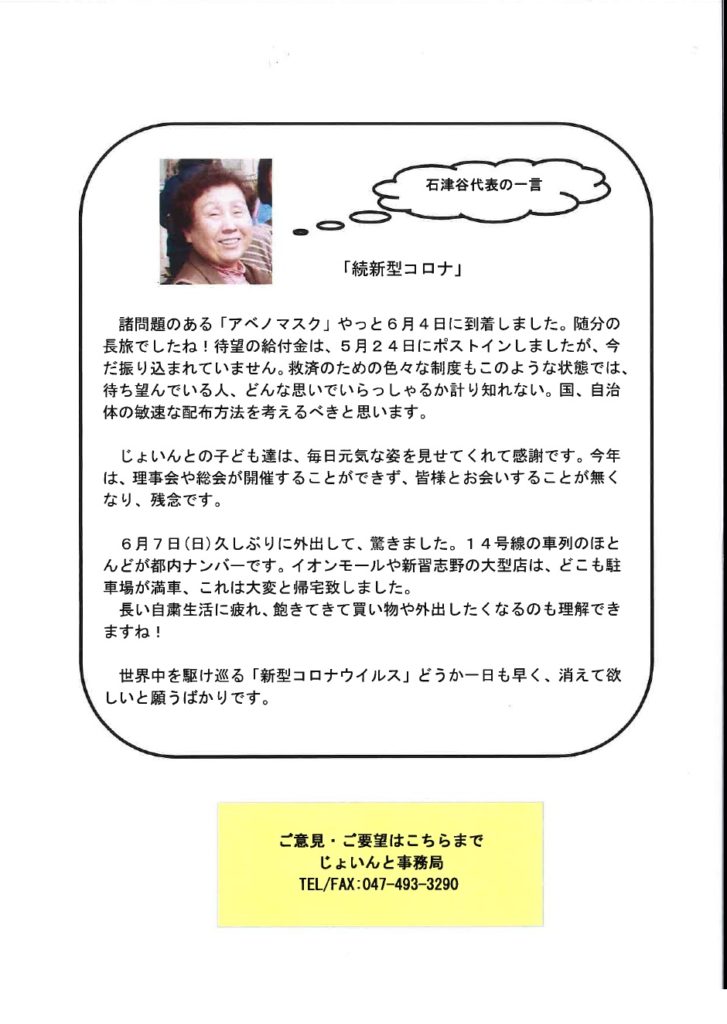 石津谷代表の一言

「続新型コロナ」

諸問題のある「アベノマスク」やっと６月４日に到着しました。随分の長旅でしたね！待望の給付金は、５月２４日にポストインしましたが、今だ振り込まれていません。救済のための色々な制度もこのような状態では、待ち望んでいる人、どんな思いでいらっしゃるか計り知れない。国、自治体の敏速な配布方法を考えるべきと思います。

じょいんとの子ども達は、毎日元気な姿を見せてくれて感謝です。今年は、理事会や総会が開催することができず、皆様とお会いすることが無くなり、残念です。

６月７日(日)久しぶりに外出して、驚きました。１４号線の車列のほとんどが都内ナンバーです。イオンモールや新習志野の大型店は、どこも駐車場が満車、これは大変と帰宅致しました。
長い自粛生活に疲れ、飽きてきて買い物や外出したくなるのも理解できますね！

世界中を駆け巡る「新型コロナウイルス」どうか一日も早く、消えて欲しいと願うばかりです。

ご意見・ご要望はこちらまで
じょいんと事務局
TEL/FAX:047-493-3290